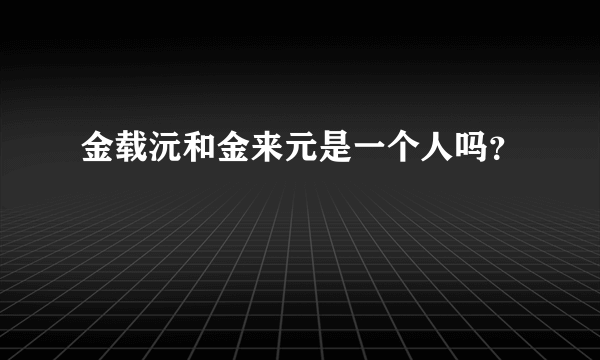 金载沅和金来元是一个人吗?